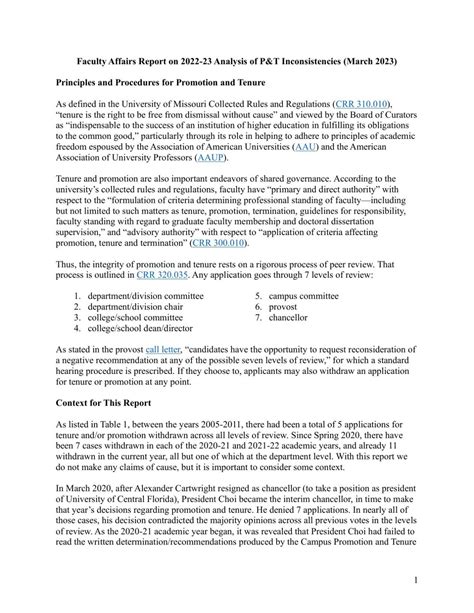 Faculty Affairs Report on 2022-23 Analysis of P&T Inconsistencies (March 2023)

Principles and Procedures for Promotion and Tenure

As defined in the University of Missouri Collected Rules and Regulations (CRR 310.010), "tenure is the right to be free from dismissal without cause" and viewed by the Board of Curators as "indispensable to the success of an institution of higher education in fulfilling its obligations to the common good," particularly through its role in helping to adhere to principles of academic freedom espoused by the Association of American Universities (AAU) and the American Association of University Professors (AAUP).

Tenure and promotion are also important endeavors of shared governance. According to the university's collected rules and regulations, faculty have "primary and direct authority" with respect to the "formulation of criteria determining professional standing of faculty—including but not limited to such matters as tenure, promotion, termination, guidelines for responsibility, faculty standing with regard to graduate faculty membership and doctoral dissertation supervision," and "advisory authority" with respect to "application of criteria affecting promotion, tenure and termination" (CRR 300.010).

Thus, the integrity of promotion and tenure rests on a rigorous process of peer review. That process is outlined in CRR 320.035. Any application goes through 7 levels of review:

1. department/division committee
2. department/division chair
3. college/school committee
4. college/school dean/director
5. campus committee
6. provost
7. chancellor

As stated in the provost call letter, "candidates have the opportunity to request reconsideration of a negative recommendation at any of the possible seven levels of review," for which a standard hearing procedure is prescribed. If they choose to, applicants may also withdraw an application for tenure or promotion at any point.

Context for This Report

As listed in Table 1, between the years 2005-2011, there had been a total of 5 applications for tenure and/or promotion withdrawn across all levels of review. Since Spring 2020, there have been 7 cases withdrawn in each of the 2020-21 and 2021-22 academic years, and already 11 withdrawn in the current year, all but one of which at the department level. With this report we do not make any claims of cause, but it is important to consider some context.

In March 2020, after Alexander Cartwright resigned as chancellor (to take a position as president of University of Central Florida), President Choi became the interim chancellor, in time to make that year's decisions regarding promotion and tenure. He denied 7 applications. In nearly all of those cases, his decision contradicted the majority opinions across all previous votes in the levels of review. As the 2020-21 academic year began, it was revealed that President Choi had failed to read the written determination/recommendations produced by the Campus Promotion and Tenure

1